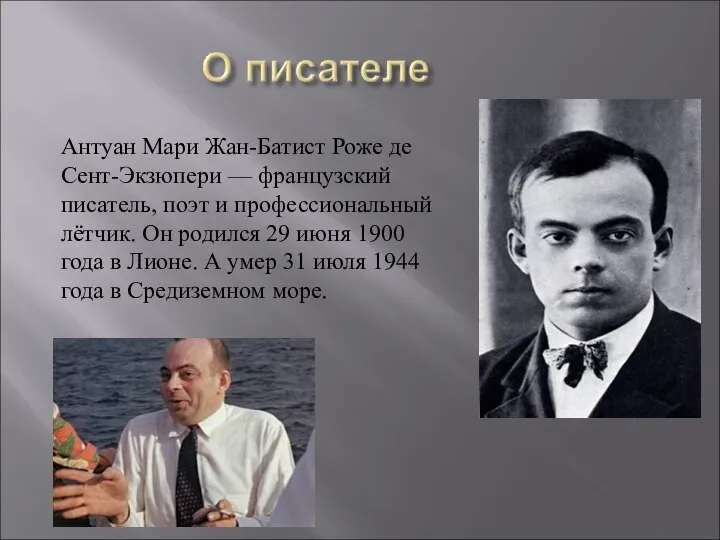 О писателе

Антуан Мари Жан-Батист Роже де Сент-Экзюпери — французский писатель, поэт и профессиональный лётчик. Он родился 29 июня 1900 года в Лионе. А умер 31 июля 1944 года в Средиземном море.